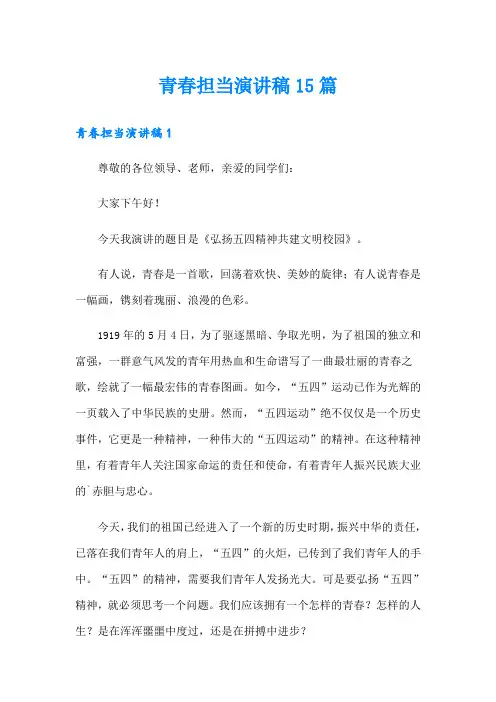 青春担当演讲稿15篇

青春担当演讲稿1

尊敬的各位领导、老师，亲爱的同学们：

大家下午好！

今天我演讲的题目是《弘扬五四精神共建文明校园》。

有人说，青春是一首歌，回荡着欢快、美妙的旋律；有人说青春是一幅画，镌刻着瑰丽、浪漫的色彩。

1919年的5月4日，为了驱逐黑暗、争取光明，为了祖国的独立和富强，一群意气风发的青年用热血和生命谱写了一曲最壮丽的青春之歌，绘就了一幅最宏伟的青春图画。如今，“五四”运动已作为光辉的一页载入了中华民族的史册。然而，“五四运动”绝不仅仅是一个历史事件，它更是一种精神，一种伟大的“五四运动”的精神。在这种精神里，有着青年人关注国家命运的责任和使命，有着青年人振兴民族大业的`赤胆与忠心。

今天，我们的祖国已经进入了一个新的历史时期，振兴中华的责任，已落在我们青年人的肩上，“五四”的火炬，已传到了我们青年人的手中。“五四”的精神，需要我们青年人发扬光大。可是要弘扬“五四”精神，就必须思考一个问题。我们应该拥有一个怎样的青春？怎样的人生？是在浑浑噩噩中度过，还是在拼搏中进步？